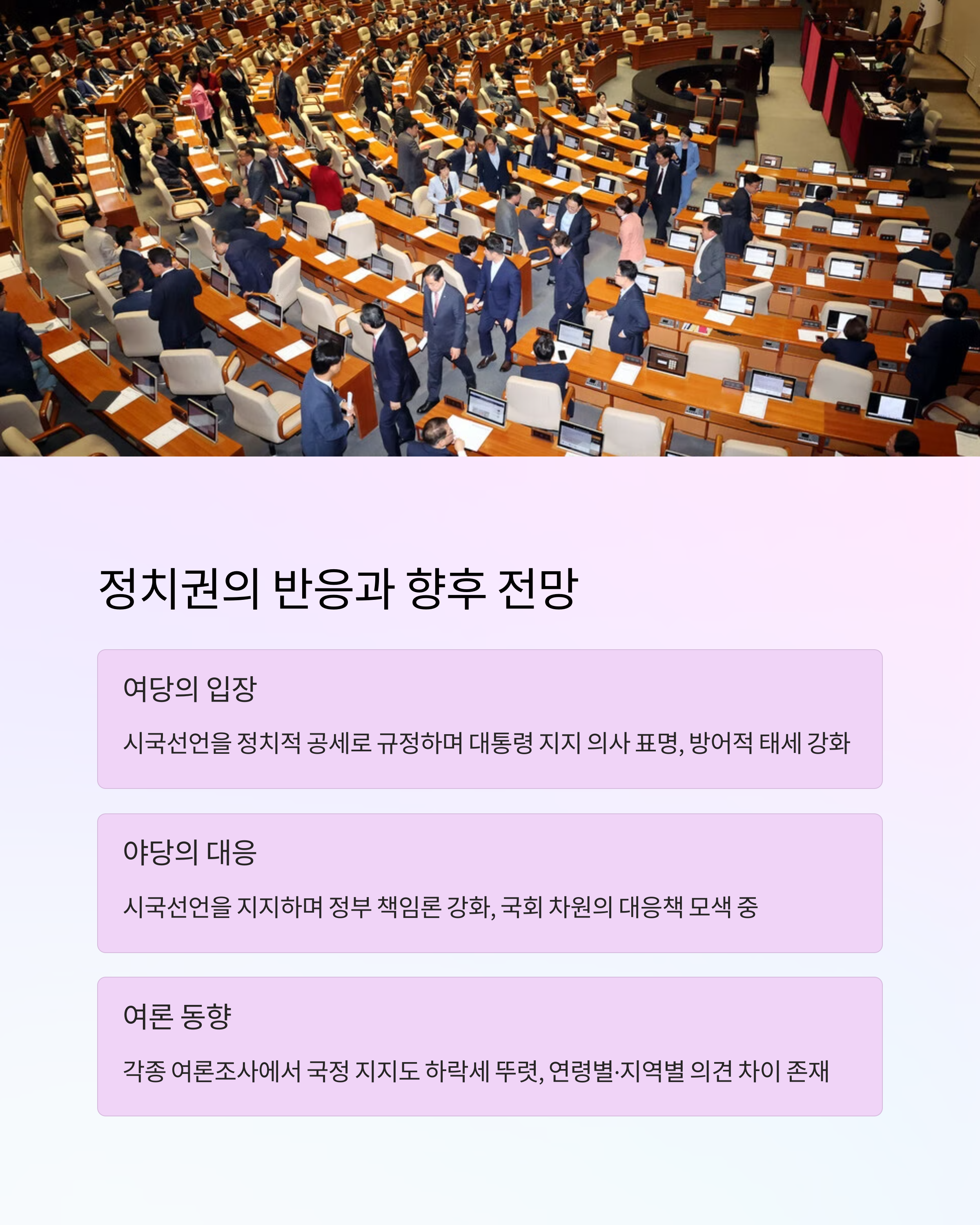 정치권의 반응과 향후 전망

여당의 입장

시국선언을 정치적 공세로 규정하며 대통령 지지 의사 표명, 방어적 태세 강화

야당의 대응

시국선언을 지지하며 정부 책임론 강화, 국회 차원의 대응책 모색 중

여론 동향

각종 여론조사에서 국정 지지도 하락세 뚜렷, 연령별·지역별 의견 차이 존재